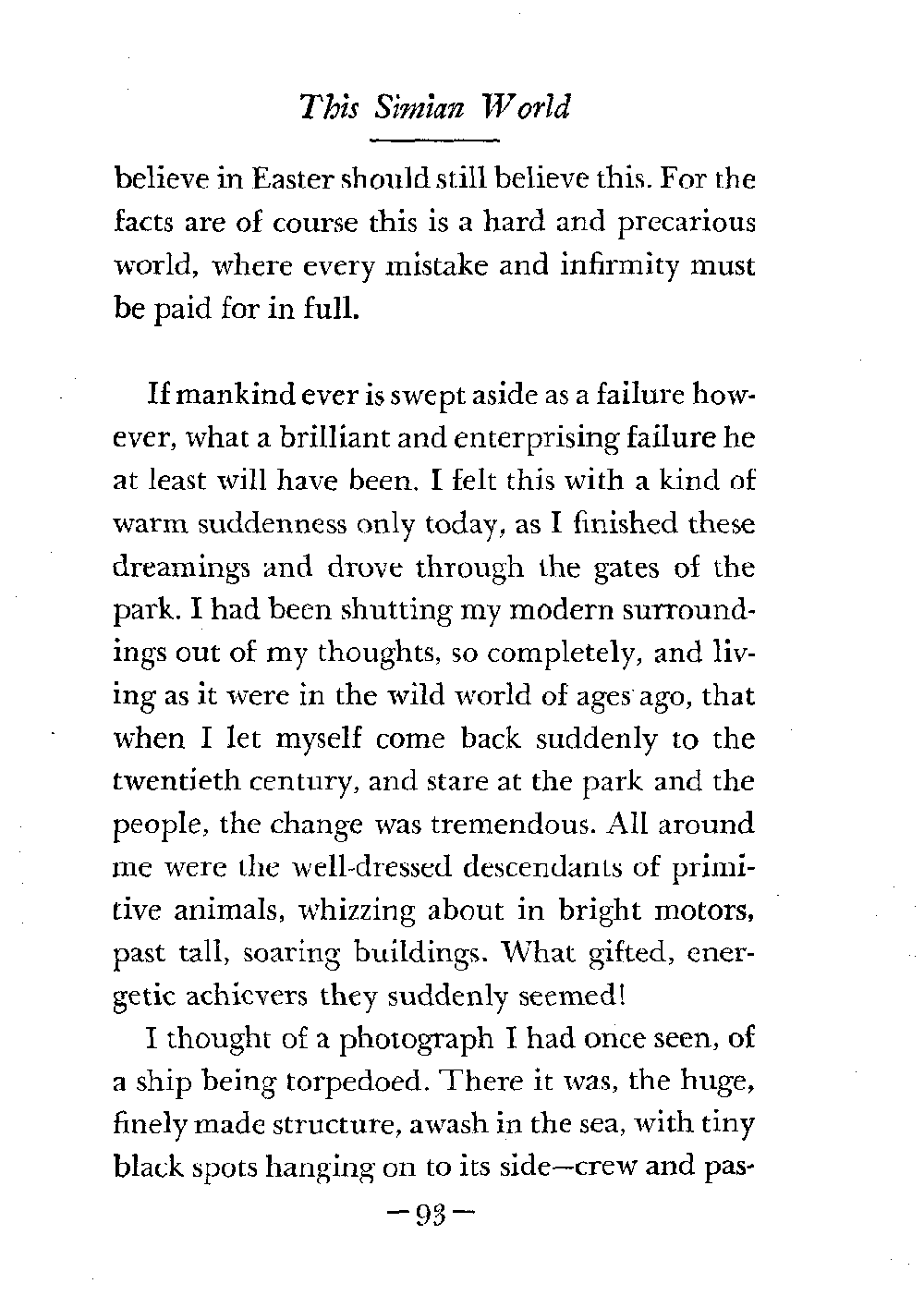 This Simian World

believe in Easter should still believe this. For the facts are of course this is a hard and precarious world, where every mistake and infirmity must be paid for in full.

If mankind ever is swept aside as a failure however, what a brilliant and enterprising failure he at least will have been. I felt this with a kind of warm suddenness only today, as I finished these dreamings and drove through the gates of the park. I had been shutting my modern surroundings out of my thoughts, so completely, and living as it were in the wild world of ages ago, that when I let myself come back suddenly to the twentieth century, and stare at the park and the people, the change was tremendous. All around me were the well-dressed descendants of primitive animals, whizzing about in bright motors, past tall, soaring buildings. What gifted, energetic achievers they suddenly seemed!

I thought of a photograph I had once seen, of a ship being torpedoed. There it was, the huge, finely made structure, awash in the sea, with tiny black spots hanging on to its side—crew and pas-

—93—